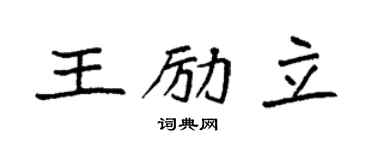 王励立

词典网